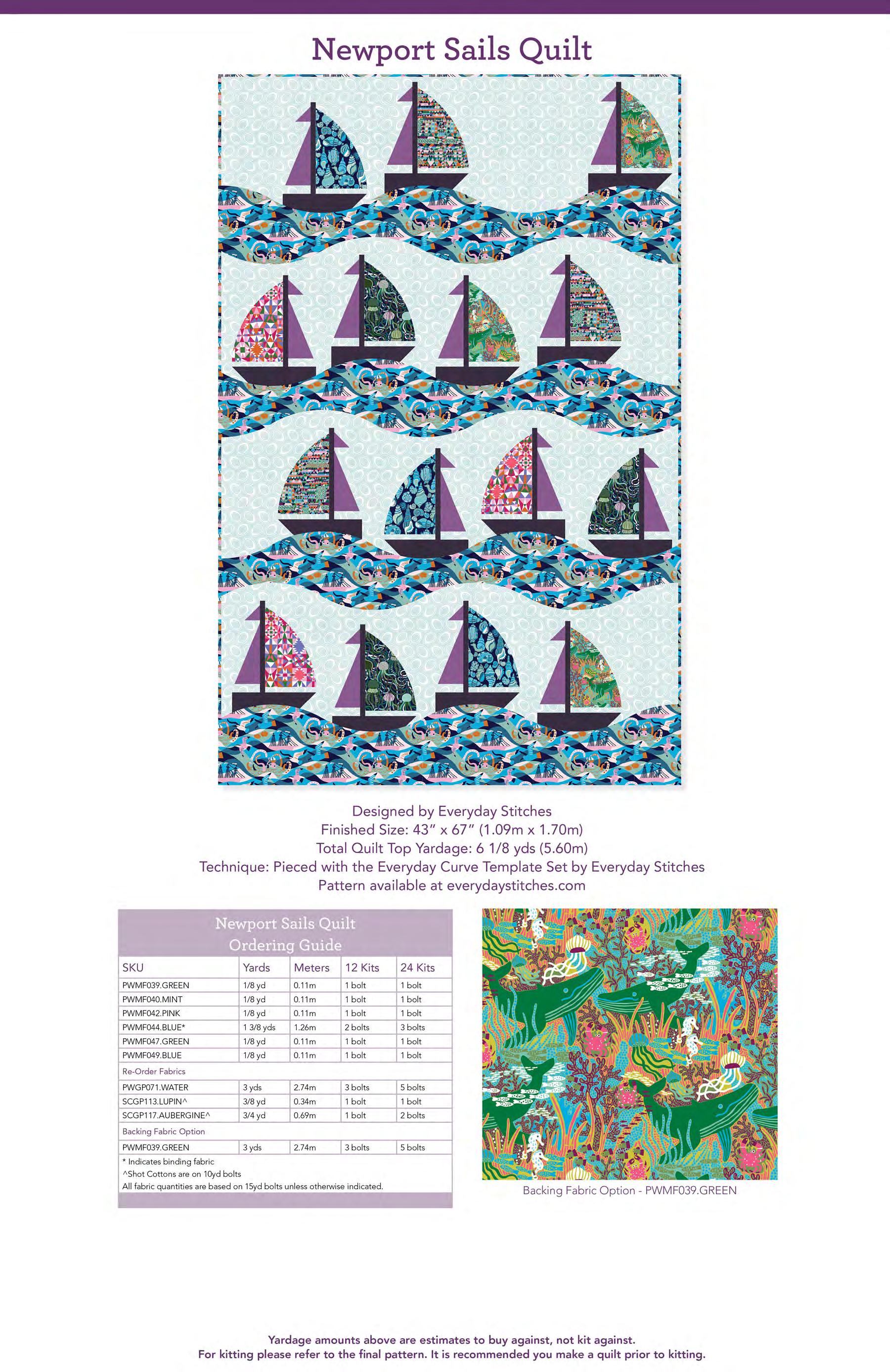 Newport Sails Quilt

Designed by Everyday Stitches
Finished Size: 43" x 67" (1.09m x 1.70m)
Total Quilt Top Yardage: 6 1/8 yds (5.60m)
Technique: Pieced with the Everyday Curve Template Set by Everyday Stitches
Pattern available at everydaystitches.com

Newport Sails Quilt
Ordering Guide

| SKU | Yards | Meters | 12 Kits | 24 Kits |
|---|---|---|---|---|
| PWMF039.GREEN | 1/8 yd | 0.11m | 1 bolt | 1 bolt |
| PWMF040.MINT | 1/8 yd | 0.11m | 1 bolt | 1 bolt |
| PWMF042.PINK | 1/8 yd | 0.11m | 1 bolt | 1 bolt |
| PWMF044.BLUE* | 1 3/8 yds | 1.26m | 2 bolts | 3 bolts |
| PWMF047.GREEN | 1/8 yd | 0.11m | 1 bolt | 1 bolt |
| PWMF049.BLUE | 1/8 yd | 0.11m | 1 bolt | 1 bolt |
| Re-Order Fabrics | | | | |
| PWGP071.WATER | 3 yds | 2.74m | 3 bolts | 5 bolts |
| SCGP113.LUPIN^ | 3/8 yd | 0.34m | 1 bolt | 1 bolt |
| SCGP117.AUBERGINE^ | 3/4 yd | 0.69m | 1 bolt | 2 bolts |
| Backing Fabric Option | | | | |
| PWMF039.GREEN | 3 yds | 2.74m | 3 bolts | 5 bolts |

* Indicates binding fabric
^Shot Cottons are on 10yd bolts
All fabric quantities are based on 15yd bolts unless otherwise indicated.

Backing Fabric Option - PWMF039.GREEN

Yardage amounts above are estimates to buy against, not kit against.
For kitting please refer to the final pattern. It is recommended you make a quilt prior to kitting.